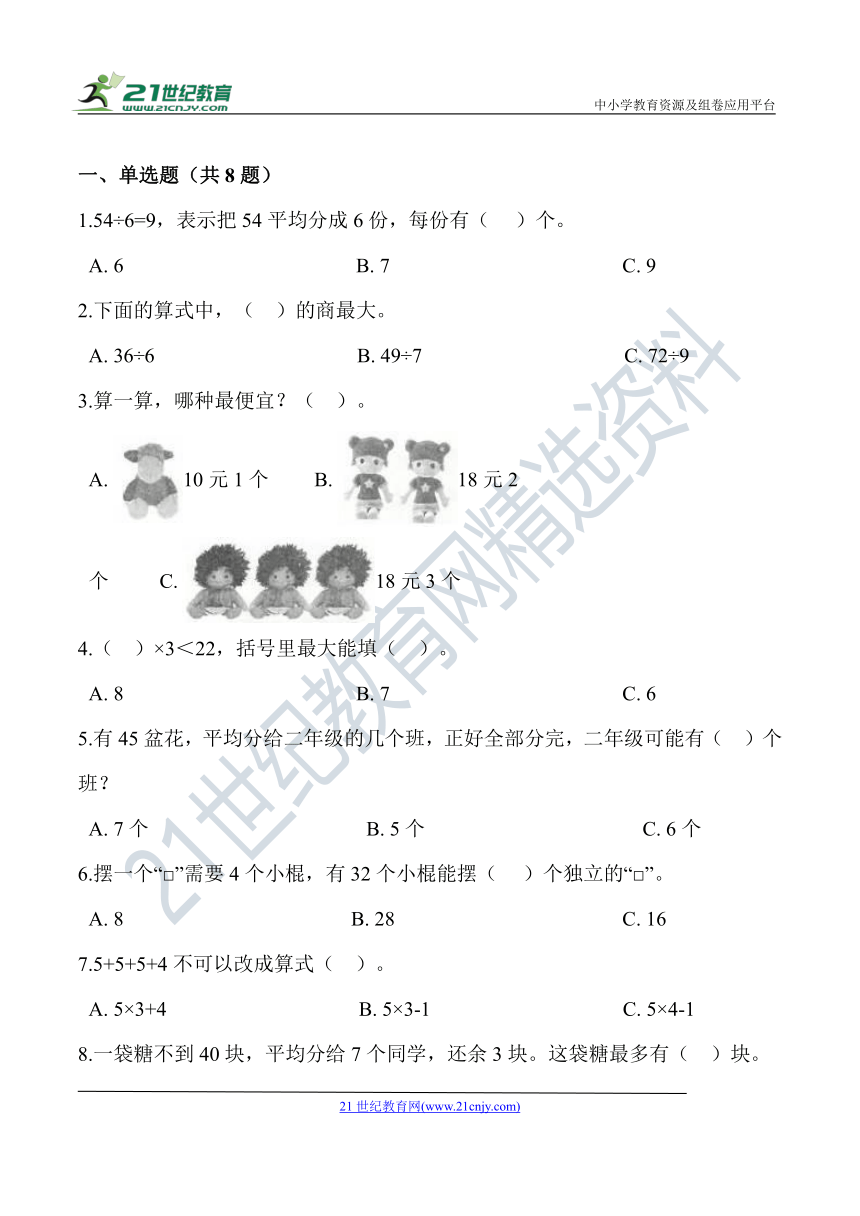 21世纪教育
www.21cnjy.com
中小学教育资源及组卷应用平台

一、单选题（共 8 题）

1.54÷6=9，表示把 54 平均分成 6 份，每份有（　）个。

A. 6　　B. 7　　C. 9

2.下面的算式中，（　）的商最大。

A. 36÷6　　B. 49÷7　　C. 72÷9

3.算一算，哪种最便宜？（　）。

A. 10 元 1 个　　B. 18 元 2 个　　C. 18 元 3 个

4.（　）×3＜22，括号里最大能填（　）。

A. 8　　B. 7　　C. 6

5.有 45 盆花，平均分给二年级的几个班，正好全部分完，二年级可能有（　）个班？

A. 7 个　　B. 5 个　　C. 6 个

6.摆一个“□”需要 4 个小棍，有 32 个小棍能摆（　）个独立的“□”。

A. 8　　B. 28　　C. 16

7.5+5+5+4 不可以改成算式（　）。

A. 5×3+4　　B. 5×3-1　　C. 5×4-1

8.一袋糖不到 40 块，平均分给 7 个同学，还余 3 块。这袋糖最多有（　）块。

21 世纪教育网(www.21cnjy.com)

21世纪教育网精选资料